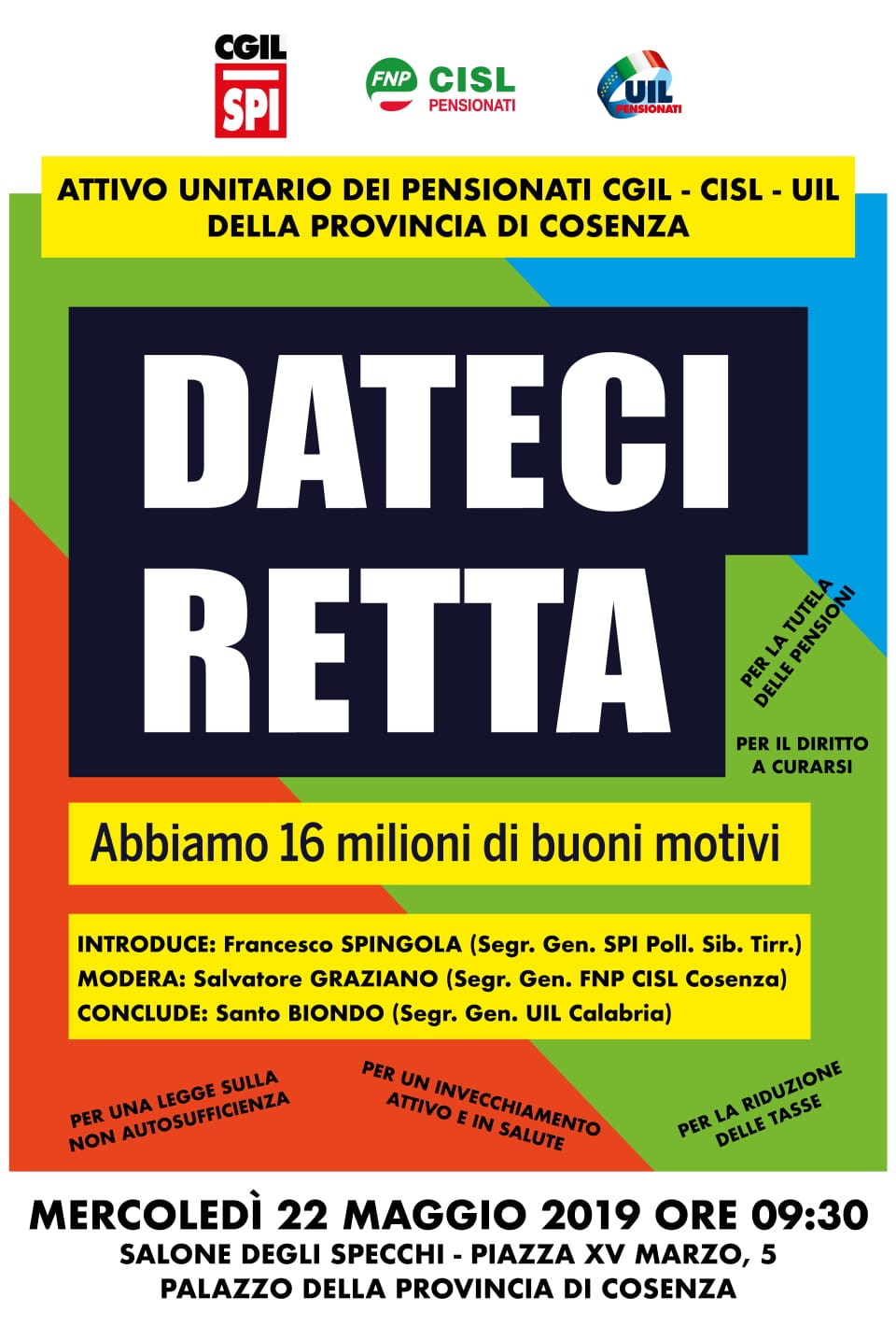 CGIL
SPI

FNP CISL
PENSIONATI

UIL
PENSIONATI

ATTIVO UNITARIO DEI PENSIONATI CGIL - CISL - UIL
DELLA PROVINCIA DI COSENZA

DATECI
RETTA

PER LA TUTELA
DELLE PENSIONI

PER IL DIRITTO
A CURARSI

Abbiamo 16 milioni di buoni motivi

INTRODUCE: Francesco SPINGOLA (Segr. Gen. SPI Poll. Sib. Tirr.)
MODERA: Salvatore GRAZIANO (Segr. Gen. FNP CISL Cosenza)
CONCLUDE: Santo BIONDO (Segr. Gen. UIL Calabria)

PER UNA LEGGE SULLA
NON AUTOSUFFICIENZA

PER UN INVECCHIAMENTO
ATTIVO E IN SALUTE

PER LA RIDUZIONE
DELLE TASSE

MERCOLEDÌ 22 MAGGIO 2019 ORE 09:30
SALONE DEGLI SPECCHI - PIAZZA XV MARZO, 5
PALAZZO DELLA PROVINCIA DI COSENZA